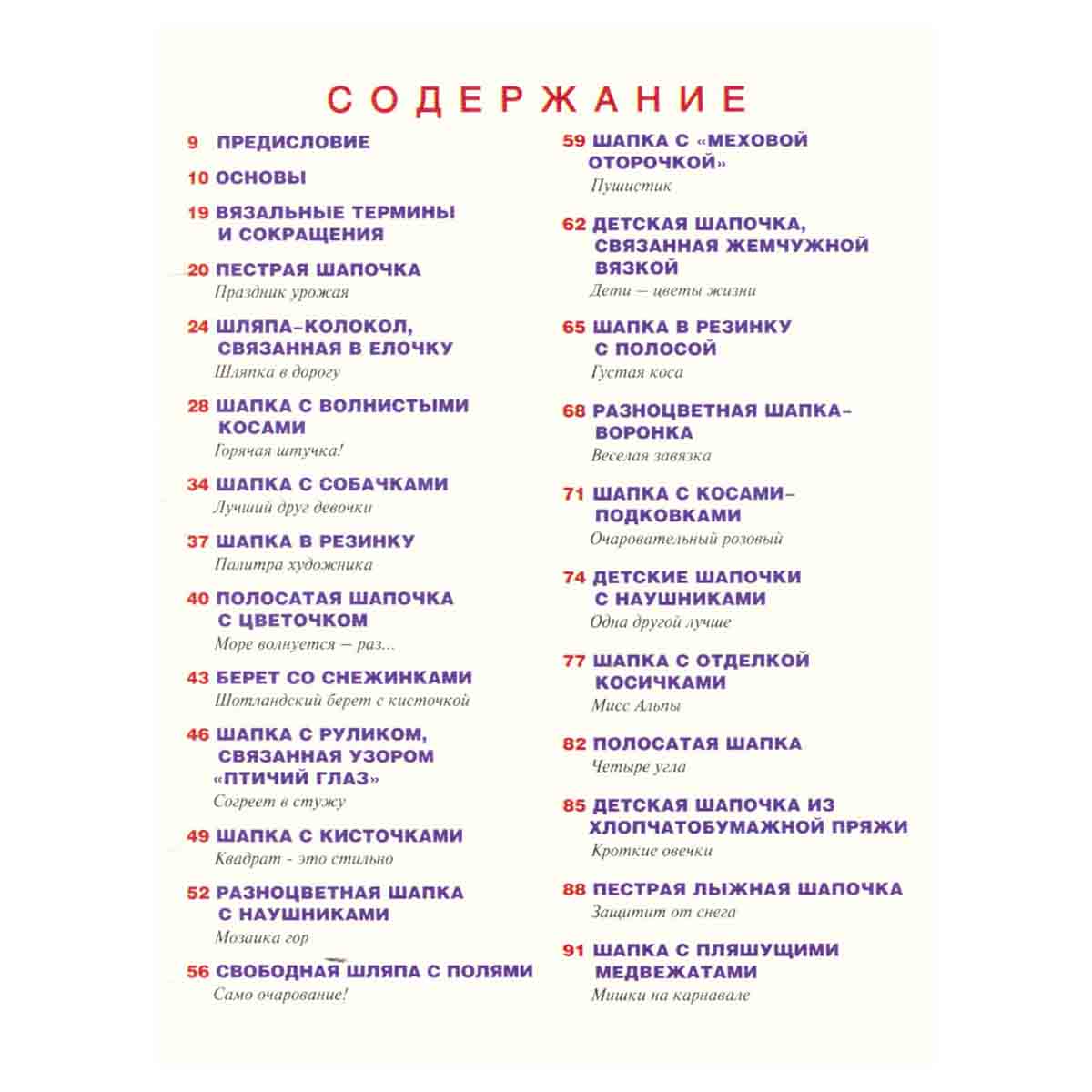 СОДЕРЖАНИЕ

9 ПРЕДИСЛОВИЕ

10 ОСНОВЫ

19 ВЯЗАЛЬНЫЕ ТЕРМИНЫ И СОКРАЩЕНИЯ

20 ПЕСТРАЯ ШАПОЧКА
Праздник урожая

24 ШЛЯПА-КОЛОКОЛ, СВЯЗАННАЯ В ЕЛОЧКУ
Шляпка в дорогу

28 ШАПКА С ВОЛНИСТЫМИ КОСАМИ
Горячая штучка!

34 ШАПКА С СОБАЧКАМИ
Лучший друг девочки

37 ШАПКА В РЕЗИНКУ
Палитра художника

40 ПОЛОСАТАЯ ШАПОЧКА С ЦВЕТОЧКОМ
Море волнуется — раз...

43 БЕРЕТ СО СНЕЖИНКАМИ
Шотландский берет с кисточкой

46 ШАПКА С РУЛИКОМ, СВЯЗАННАЯ УЗОРОМ «ПТИЧИЙ ГЛАЗ»
Согреет в стужу

49 ШАПКА С КИСТОЧКАМИ
Квадрат - это стильно

52 РАЗНОЦВЕТНАЯ ШАПКА С НАУШНИКАМИ
Мозаика гор

56 СВОБОДНАЯ ШЛЯПА С ПОЛЯМИ
Само очарование!

59 ШАПКА С «МЕХОВОЙ ОТОРОЧКОЙ»
Пушистик

62 ДЕТСКАЯ ШАПОЧКА, СВЯЗАННАЯ ЖЕМЧУЖНОЙ ВЯЗКОЙ
Дети — цветы жизни

65 ШАПКА В РЕЗИНКУ С ПОЛОСОЙ
Густая коса

68 РАЗНОЦВЕТНАЯ ШАПКА-ВОРОНКА
Веселая завязка

71 ШАПКА С КОСАМИ-ПОДКОВКАМИ
Очаровательный розовый

74 ДЕТСКИЕ ШАПОЧКИ С НАУШНИКАМИ
Одна другой лучше

77 ШАПКА С ОТДЕЛКОЙ КОСИЧКАМИ
Мисс Альпы

82 ПОЛОСАТАЯ ШАПКА
Четыре угла

85 ДЕТСКАЯ ШАПОЧКА ИЗ ХЛОПЧАТОБУМАЖНОЙ ПРЯЖИ
Кроткие овечки

88 ПЕСТРАЯ ЛЫЖНАЯ ШАПОЧКА
Защитит от снега

91 ШАПКА С ПЛЯШУЩИМИ МЕДВЕЖАТАМИ
Мишки на карнавале